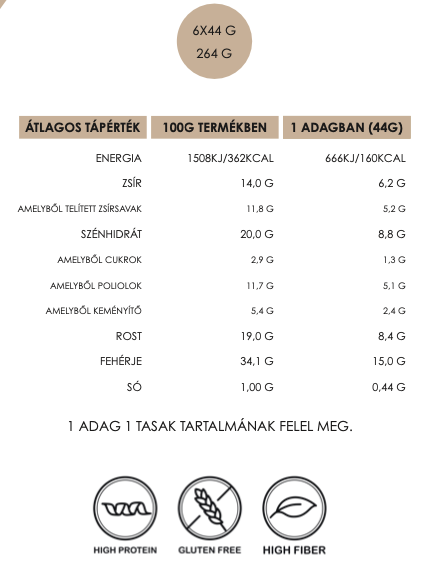 6X44 G
264 G

| ÁTLAGOS TÁPÉRTÉK | 100G TERMÉKBEN | 1 ADAGBAN (44G) |
|---|---|---|
| ENERGIA | 1508KJ/362KCAL | 666KJ/160KCAL |
| ZSÍR | 14,0 G | 6,2 G |
| AMELYBŐL TELÍTETT ZSÍRSAVAK | 11,8 G | 5,2 G |
| SZÉNHIDRÁT | 20,0 G | 8,8 G |
| AMELYBŐL CUKROK | 2,9 G | 1,3 G |
| AMELYBŐL POLIOLOK | 11,7 G | 5,1 G |
| AMELYBŐL KEMÉNYÍTŐ | 5,4 G | 2,4 G |
| ROST | 19,0 G | 8,4 G |
| FEHÉRJE | 34,1 G | 15,0 G |
| SÓ | 1,00 G | 0,44 G |

1 ADAG 1 TASAK TARTALMÁNAK FELEL MEG.

HIGH PROTEIN
GLUTEN FREE
HIGH FIBER